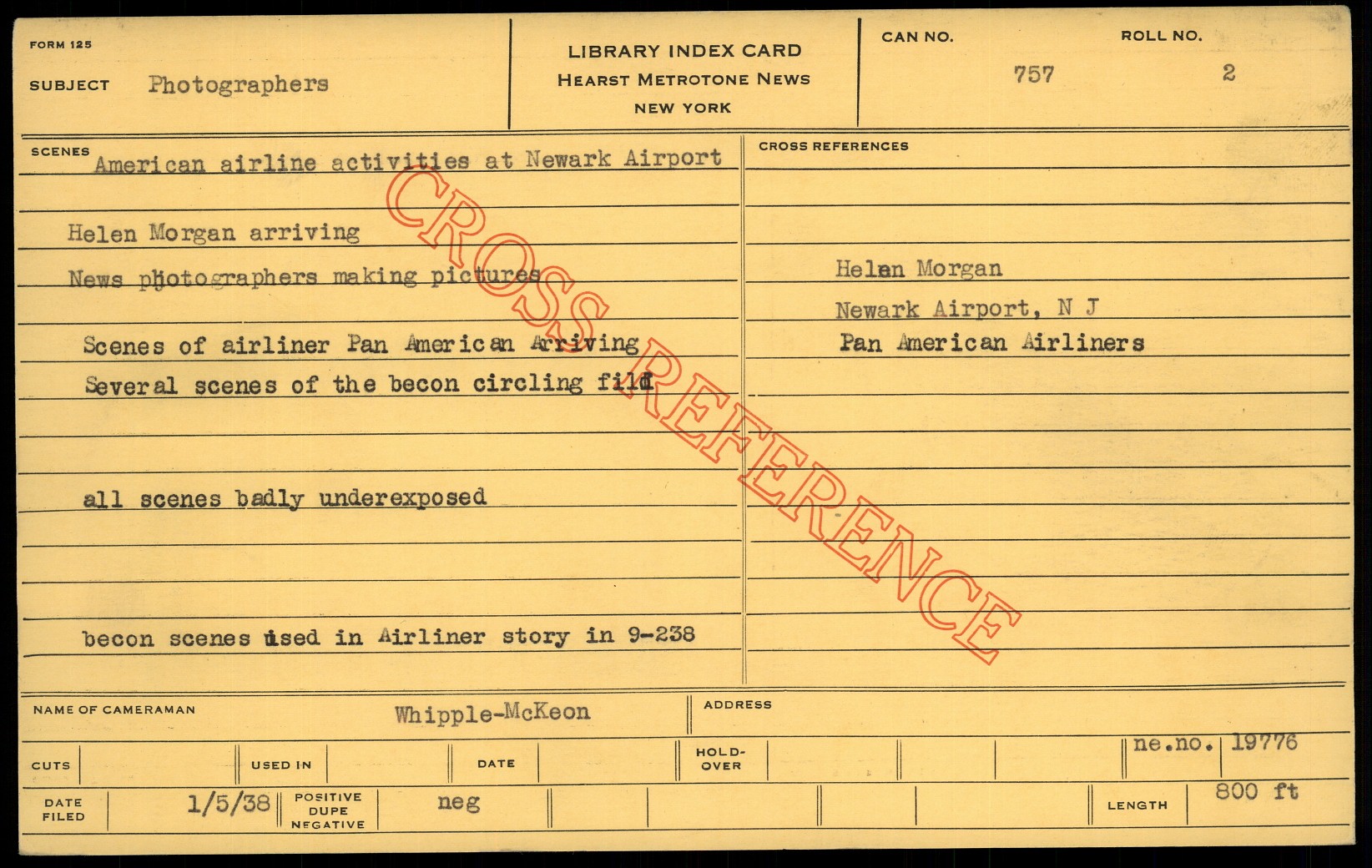 FORM 125

SUBJECT Photographers

LIBRARY INDEX CARD
HEARST METROTONE NEWS
NEW YORK

CAN NO. 757
ROLL NO. 2

SCENES American airline activities at Newark Airport

Helen Morgan arriving

News photographers making pictures

Scenes of airliner Pan American Arriving

Several scenes of the becon circling fild

all scenes badly underexposed

becon scenes used in Airliner story in 9-238

CROSS REFERENCES

Helen Morgan

Newark Airport, N J

Pan American Airliners

NAME OF CAMERAMAN Whipple-McKeon

ADDRESS

CUTS

USED IN

DATE

HOLD-OVER

ne.no. 19776

DATE FILED 1/5/38

POSITIVE DUPE NEGATIVE neg

LENGTH 800 ft

CROSS REFERENCE